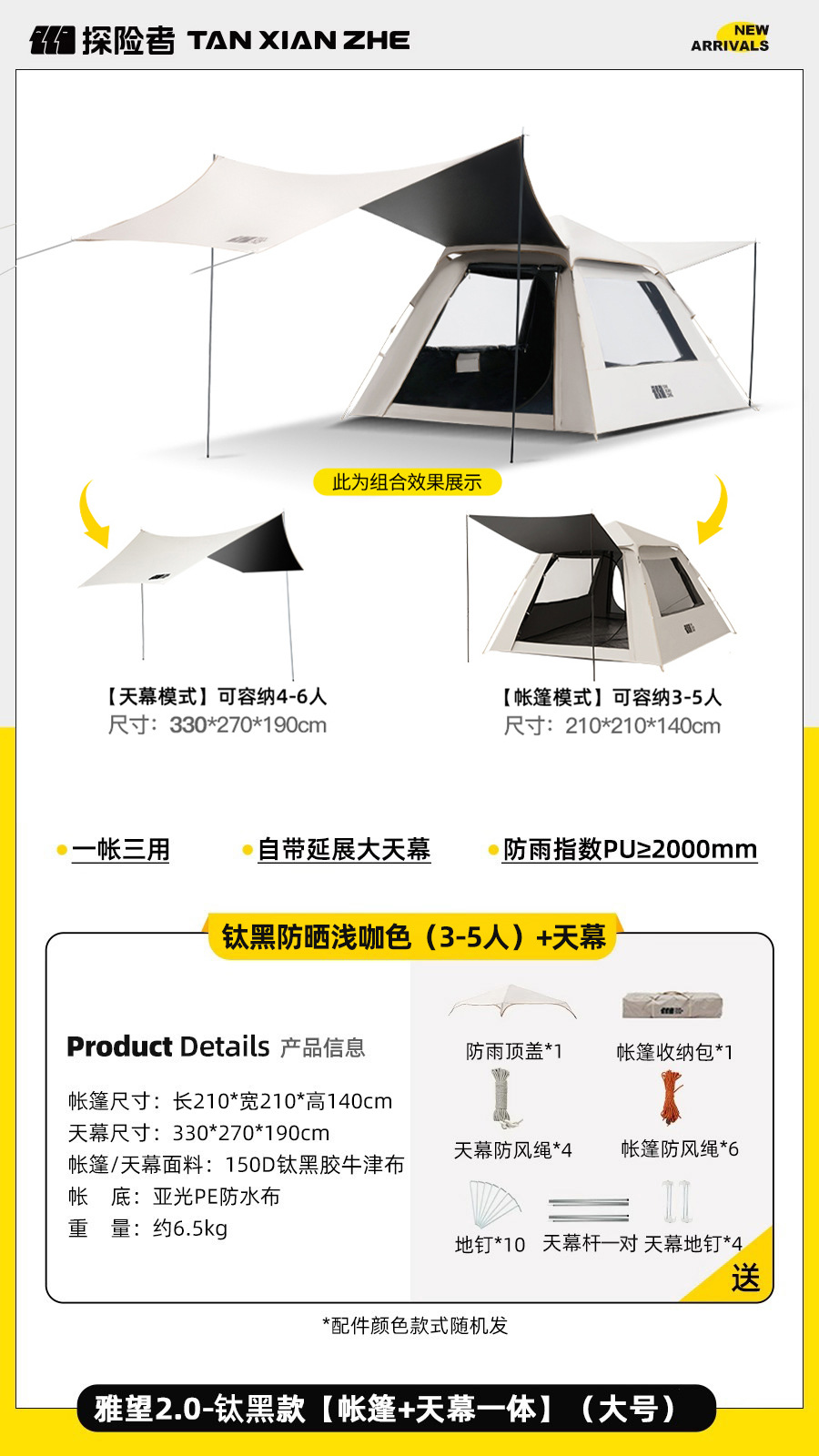 探险者 TAN XIAN ZHE

NEW ARRIVALS

此为组合效果展示

【天幕模式】可容纳4-6人
尺寸：330*270*190cm

【帐篷模式】可容纳3-5人
尺寸：210*210*140cm

• 一帐三用 • 自带延展大天幕 • 防雨指数PU≥2000mm

钛黑防晒浅咖色（3-5人）+天幕

Product Details 产品信息

帐篷尺寸：长210*宽210*高140cm
天幕尺寸：330*270*190cm
帐篷/天幕面料：150D钛黑胶牛津布
帐 底：亚光PE防水布
重 量：约6.5kg

防雨顶盖*1 帐篷收纳包*1
天幕防风绳*4 帐篷防风绳*6
地钉*10 天幕杆一对 天幕地钉*4
送

*配件颜色款式随机发

雅望2.0-钛黑款【帐篷+天幕一体】（大号）